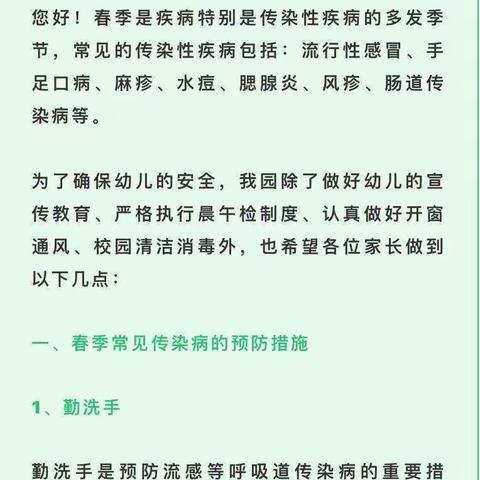 您好！春季是疾病特别是传染性疾病的多发季节，常见的传染性疾病包括：流行性感冒、手足口病、麻疹、水痘、腮腺炎、风疹、肠道传染病等。

为了确保幼儿的安全，我园除了做好幼儿的宣传教育、严格执行晨午检制度、认真做好开窗通风、校园清洁消毒外，也希望各位家长做到以下几点：

一、春季常见传染病的预防措施

1、勤洗手

勤洗手是预防流感等呼吸道传染病的重要措